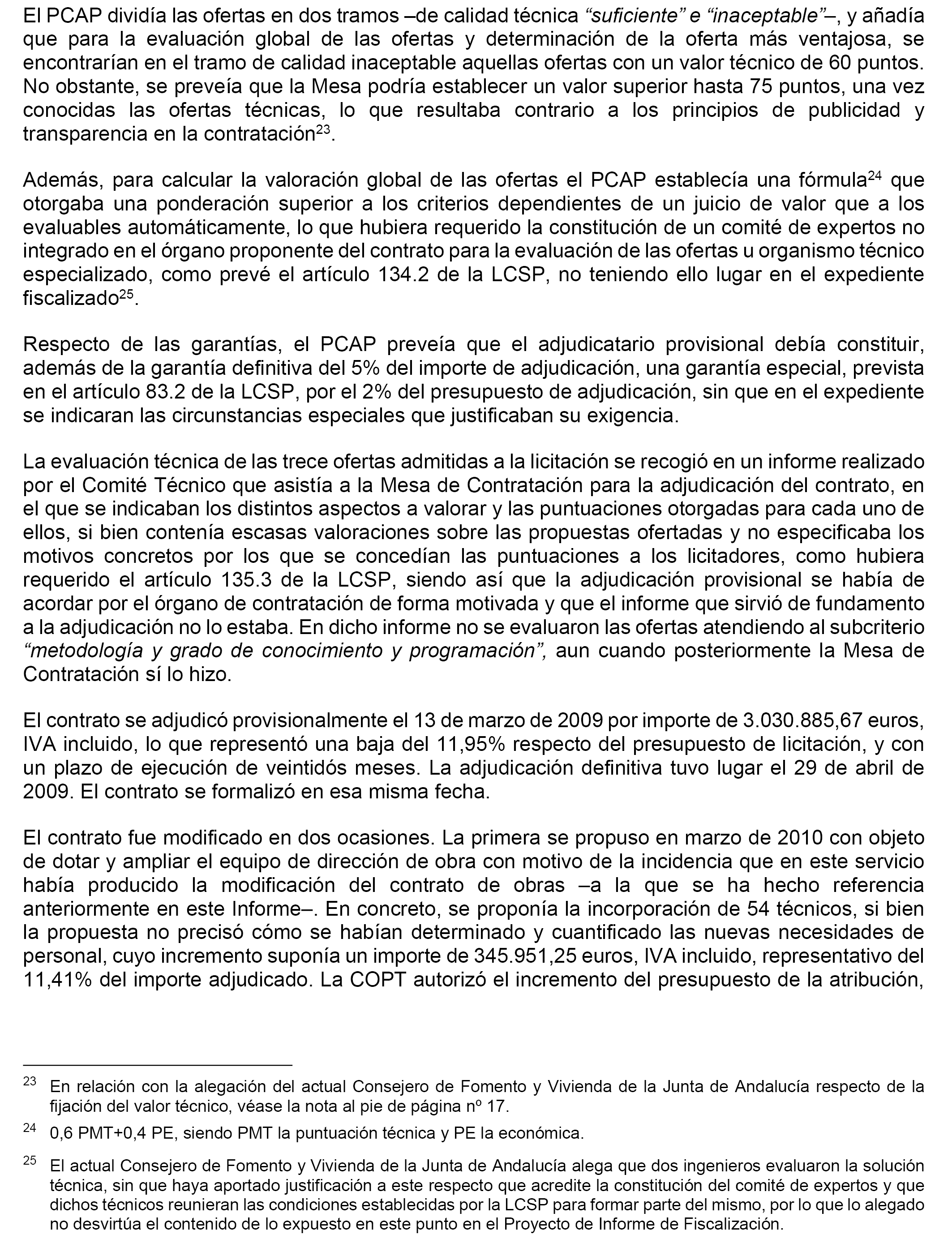 El PCAP dividía las ofertas en dos tramos –de calidad técnica “suficiente” e “inaceptable”–, y añadía que para la evaluación global de las ofertas y determinación de la oferta más ventajosa, se encontrarían en el tramo de calidad inaceptable aquellas ofertas con un valor técnico de 60 puntos. No obstante, se preveía que la Mesa podría establecer un valor superior hasta 75 puntos, una vez conocidas las ofertas técnicas, lo que resultaba contrario a los principios de publicidad y transparencia en la contratación$^{23}$.

Además, para calcular la valoración global de las ofertas el PCAP establecía una fórmula$^{24}$ que otorgaba una ponderación superior a los criterios dependientes de un juicio de valor que a los evaluables automáticamente, lo que hubiera requerido la constitución de un comité de expertos no integrado en el órgano proponente del contrato para la evaluación de las ofertas u organismo técnico especializado, como prevé el artículo 134.2 de la LCSP, no teniendo ello lugar en el expediente fiscalizado$^{25}$.

Respecto de las garantías, el PCAP preveía que el adjudicatario provisional debía constituir, además de la garantía definitiva del 5% del importe de adjudicación, una garantía especial, prevista en el artículo 83.2 de la LCSP, por el 2% del presupuesto de adjudicación, sin que en el expediente se indicaran las circunstancias especiales que justificaban su exigencia.

La evaluación técnica de las trece ofertas admitidas a la licitación se recogió en un informe realizado por el Comité Técnico que asistía a la Mesa de Contratación para la adjudicación del contrato, en el que se indicaban los distintos aspectos a valorar y las puntuaciones otorgadas para cada uno de ellos, si bien contenía escasas valoraciones sobre las propuestas ofertadas y no especificaba los motivos concretos por los que se concedían las puntuaciones a los licitadores, como hubiera requerido el artículo 135.3 de la LCSP, siendo así que la adjudicación provisional se había de acordar por el órgano de contratación de forma motivada y que el informe que sirvió de fundamento a la adjudicación no lo estaba. En dicho informe no se evaluaron las ofertas atendiendo al subcriterio “metodología y grado de conocimiento y programación”, aun cuando posteriormente la Mesa de Contratación sí lo hizo.

El contrato se adjudicó provisionalmente el 13 de marzo de 2009 por importe de 3.030.885,67 euros, IVA incluido, lo que representó una baja del 11,95% respecto del presupuesto de licitación, y con un plazo de ejecución de veintidós meses. La adjudicación definitiva tuvo lugar el 29 de abril de 2009. El contrato se formalizó en esa misma fecha.

El contrato fue modificado en dos ocasiones. La primera se propuso en marzo de 2010 con objeto de dotar y ampliar el equipo de dirección de obra con motivo de la incidencia que en este servicio había producido la modificación del contrato de obras –a la que se ha hecho referencia anteriormente en este Informe–. En concreto, se proponía la incorporación de 54 técnicos, si bien la propuesta no precisó cómo se habían determinado y cuantificado las nuevas necesidades de personal, cuyo incremento suponía un importe de 345.951,25 euros, IVA incluido, representativo del 11,41% del importe adjudicado. La COPT autorizó el incremento del presupuesto de la atribución,

$^{23}$ En relación con la alegación del actual Consejero de Fomento y Vivienda de la Junta de Andalucía respecto de la fijación del valor técnico, véase la nota al pie de página nº 17.

$^{24}$ 0,6 PMT+0,4 PE, siendo PMT la puntuación técnica y PE la económica.

$^{25}$ El actual Consejero de Fomento y Vivienda de la Junta de Andalucía alega que dos ingenieros evaluaron la solución técnica, sin que haya aportado justificación a este respecto que acredite la constitución del comité de expertos y que dichos técnicos reunieran las condiciones establecidas por la LCSP para formar parte del mismo, por lo que lo alegado no desvirtúa el contenido de lo expuesto en este punto en el Proyecto de Informe de Fiscalización.